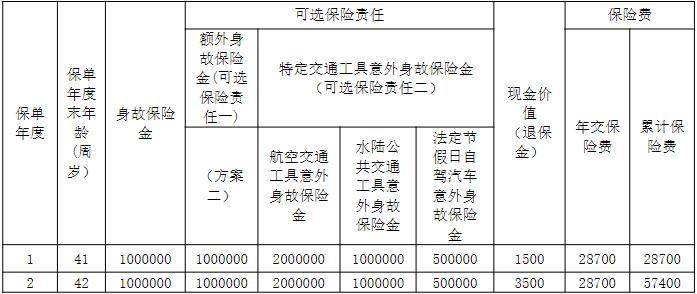 | 保单年度 | 保单年度末年龄（周岁） | 身故保险金 | 可选保险责任 | | | | 现金价值（退保金） | 保险费 | |
|---|---|---|---|---|---|---|---|---|---|
| | | | 额外身故保险金(可选保险责任一) | 特定交通工具意外身故保险金（可选保险责任二） | | | | 年交保险费 | 累计保险费 |
| | | | （方案二） | 航空交通工具意外身故保险金 | 水陆公共交通工具意外身故保险金 | 法定节假日自驾汽车意外身故保险金 | | | |
| 1 | 41 | 1000000 | 1000000 | 2000000 | 1000000 | 500000 | 1500 | 28700 | 28700 |
| 2 | 42 | 1000000 | 1000000 | 2000000 | 1000000 | 500000 | 3500 | 28700 | 57400 |